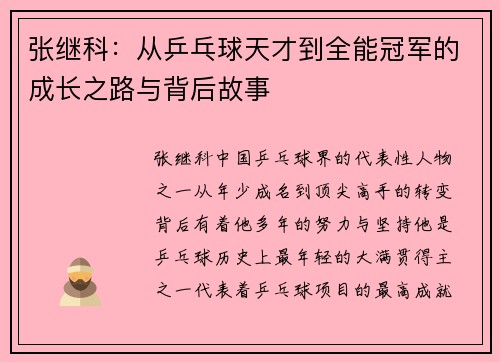 张继科：从乒乓球天才到全能冠军的成长之路与背后故事

张继科中国乒乓球界的代表性人物之一从年少成名到顶尖高手的转变背后有着他多年的努力与坚持他是乒乓球历史上最年轻的大满贯得主之一代表着乒乓球项目的最高成就